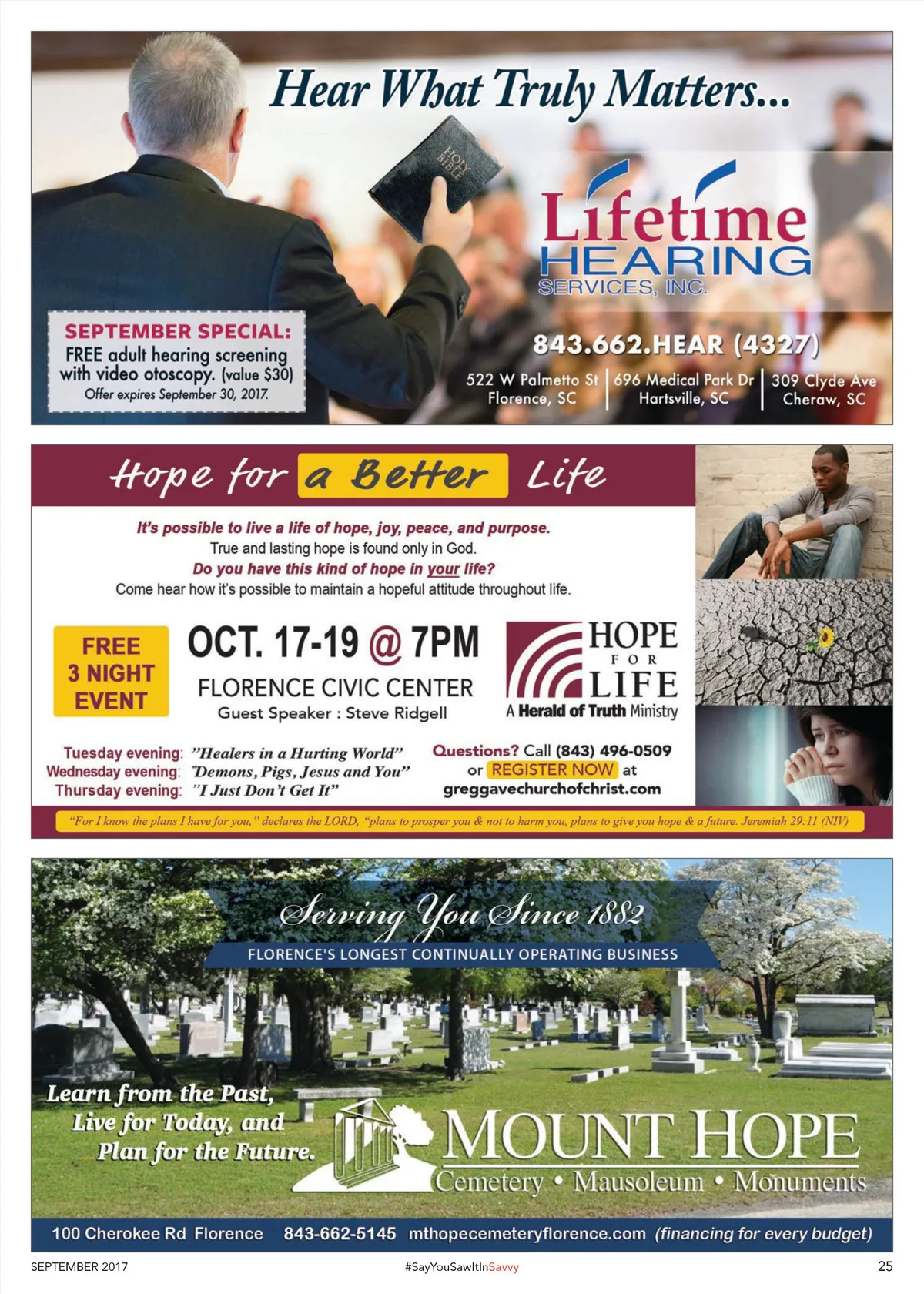 Hear What Truly Matters...

HOLY BIBLE

Lifetime HEARING SERVICES, INC.

SEPTEMBER SPECIAL:
FREE adult hearing screening with video otoscopy. (value $30)
Offer expires September 30, 2017.

843.662.HEAR (4327)

522 W Palmetto St
Florence, SC

696 Medical Park Dr
Hartsville, SC

309 Clyde Ave
Cheraw, SC

Hope for a Better Life

It's possible to live a life of hope, joy, peace, and purpose.
True and lasting hope is found only in God.
Do you have this kind of hope in your life?
Come hear how it's possible to maintain a hopeful attitude throughout life.

FREE 3 NIGHT EVENT

OCT. 17-19 @ 7PM
FLORENCE CIVIC CENTER
Guest Speaker : Steve Ridgell

HOPE FOR LIFE
A Herald of Truth Ministry

Tuesday evening: "Healers in a Hurting World"
Wednesday evening: "Demons, Pigs, Jesus and You"
Thursday evening: "I Just Don't Get It"

Questions? Call (843) 496-0509
or REGISTER NOW at
greggavechurchofchrist.com

"For I know the plans I have for you," declares the LORD, "plans to prosper you & not to harm you, plans to give you hope & a future. Jeremiah 29:11 (NIV)

Serving You Since 1882
FLORENCE'S LONGEST CONTINUALLY OPERATING BUSINESS

Learn from the Past,
Live for Today, and
Plan for the Future.

MOUNT HOPE
Cemetery • Mausoleum • Monuments

100 Cherokee Rd Florence 843-662-5145 mthopecemeteryflorence.com (financing for every budget)

SEPTEMBER 2017 #SayYouSawItInSavvy 25